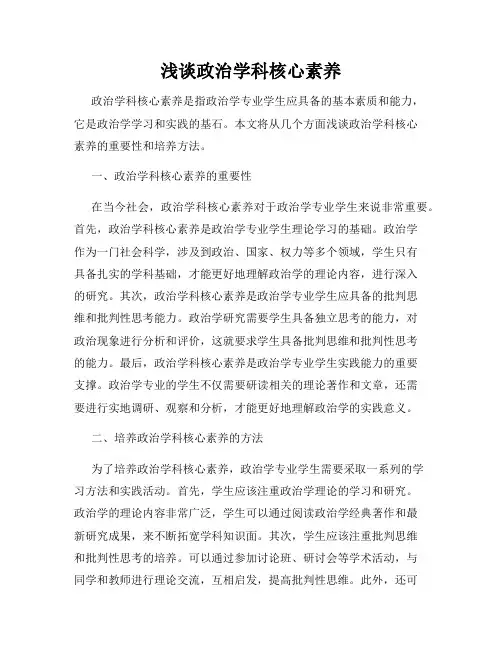 浅谈政治学科核心素养

政治学科核心素养是指政治学专业学生应具备的基本素质和能力，它是政治学学习和实践的基石。本文将从几个方面浅谈政治学科核心素养的重要性和培养方法。

一、政治学科核心素养的重要性

在当今社会，政治学科核心素养对于政治学专业学生来说非常重要。首先，政治学科核心素养是政治学专业学生理论学习的基础。政治学作为一门社会科学，涉及到政治、国家、权力等多个领域，学生只有具备扎实的学科基础，才能更好地理解政治学的理论内容，进行深入的研究。其次，政治学科核心素养是政治学专业学生应具备的批判思维和批判性思考能力。政治学研究需要学生具备独立思考的能力，对政治现象进行分析和评价，这就要求学生具备批判思维和批判性思考的能力。最后，政治学科核心素养是政治学专业学生实践能力的重要支撑。政治学专业的学生不仅需要研读相关的理论著作和文章，还需要进行实地调研、观察和分析，才能更好地理解政治学的实践意义。

二、培养政治学科核心素养的方法

为了培养政治学科核心素养，政治学专业学生需要采取一系列的学习方法和实践活动。首先，学生应该注重政治学理论的学习和研究。政治学的理论内容非常广泛，学生可以通过阅读政治学经典著作和最新研究成果，来不断拓宽学科知识面。其次，学生应该注重批判思维和批判性思考的培养。可以通过参加讨论班、研讨会等学术活动，与同学和教师进行理论交流，互相启发，提高批判性思维。此外，还可